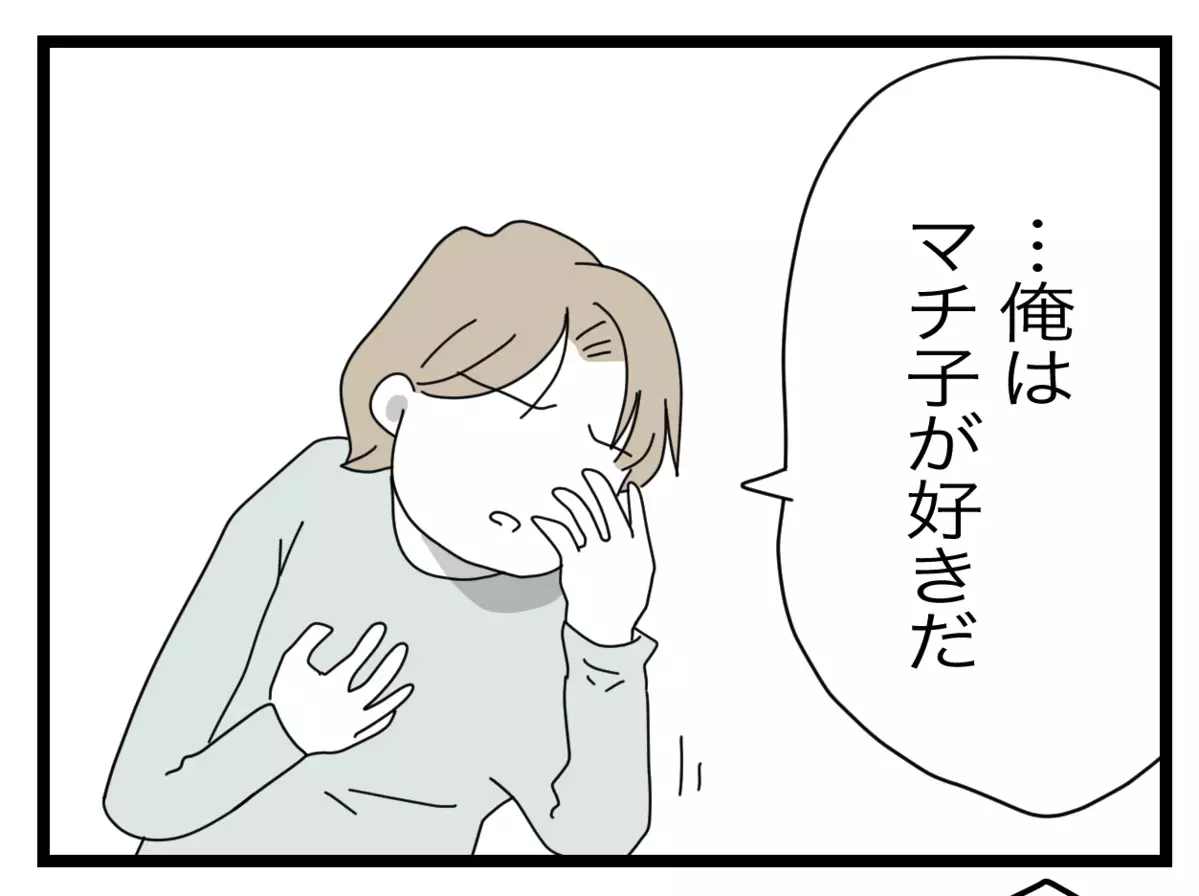 …俺は
マチ子が好きだ